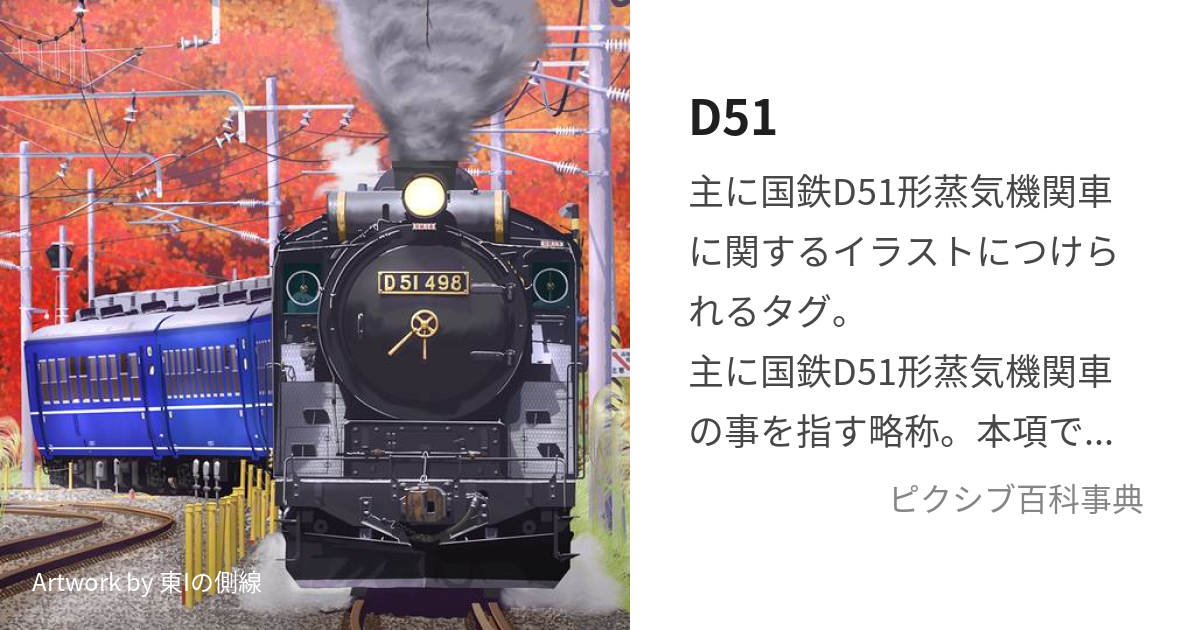 D51 498

Artwork by 東Iの側線

D51

主に国鉄D51形蒸気機関車に関するイラストにつけられるタグ。
主に国鉄D51形蒸気機関車の事を指す略称。本項で...

ピクシブ百科事典